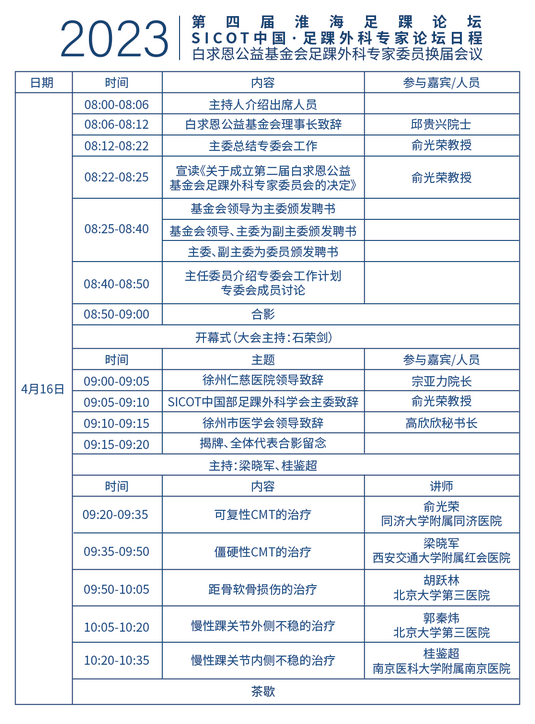 2023
第四届淮海足踝论坛
SICOT中国·足踝外科专家论坛日程
白求恩公益基金会足踝外科专家委员换届会议

| 日期 | 时间 | 内容 | 参与嘉宾/人员 |
|---|---|---|---|
| 4月16日 | 08:00-08:06 | 主持人介绍出席人员 | |
| | 08:06-08:12 | 白求恩公益基金会理事长致辞 | 邱贵兴院士 |
| | 08:12-08:22 | 主委总结专委会工作 | 俞光荣教授 |
| | 08:22-08:25 | 宣读《关于成立第二届白求恩公益基金会足踝外科专家委员会的决定》 | 俞光荣教授 |
| | 08:25-08:40 | 基金会领导为主委颁发聘书 | |
| | | 基金会领导、主委为副主委颁发聘书 | |
| | | 主委、副主委为委员颁发聘书 | |
| | 08:40-08:50 | 主任委员介绍专委会工作计划 专委会成员讨论 | |
| | 08:50-09:00 | 合影 | |
| | 开幕式（大会主持：石荣剑） | | |
| | 时间 | 主题 | 参与嘉宾/人员 |
| | 09:00-09:05 | 徐州仁慈医院领导致辞 | 宗亚力院长 |
| | 09:05-09:10 | SICOT中国部足踝外科学会主委致辞 | 俞光荣教授 |
| | 09:10-09:15 | 徐州市医学会领导致辞 | 高欣欣秘书长 |
| | 09:15-09:20 | 揭牌、全体代表合影留念 | |
| | 主持：梁晓军、桂鉴超 | | |
| | 时间 | 内容 | 讲师 |
| | 09:20-09:35 | 可复性CMT的治疗 | 俞光荣 同济大学附属同济医院 |
| | 09:35-09:50 | 僵硬性CMT的治疗 | 梁晓军 西安交通大学附属红会医院 |
| | 09:50-10:05 | 距骨软骨损伤的治疗 | 胡跃林 北京大学第三医院 |
| | 10:05-10:20 | 慢性踝关节外侧不稳的治疗 | 郭秦炜 北京大学第三医院 |
| | 10:20-10:35 | 慢性踝关节内侧不稳的治疗 | 桂鉴超 南京医科大学附属南京医院 |
| | 茶歇 | | |